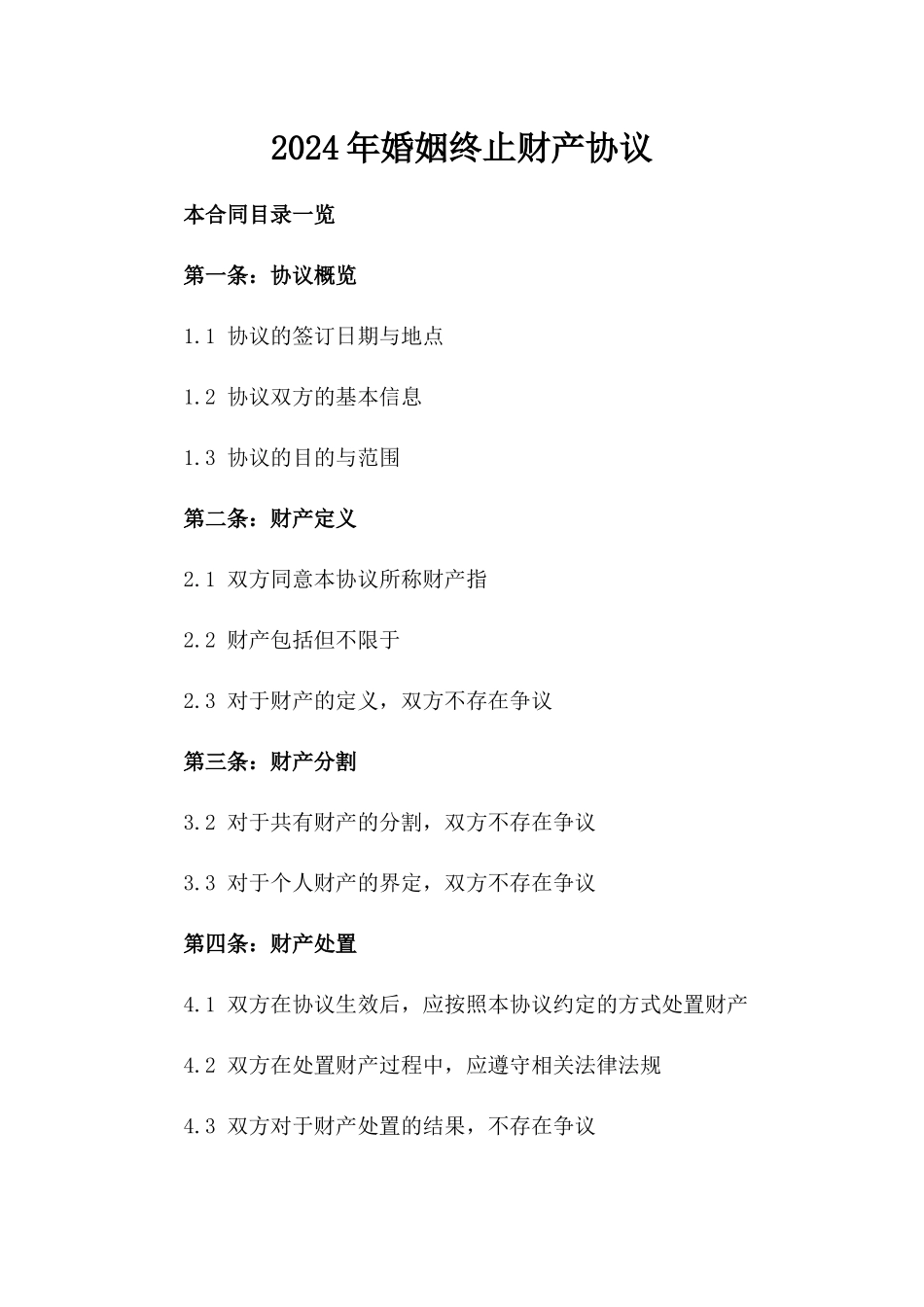 2024年婚姻终止财产协议

本合同目录一览

第一条：协议概览

1.1 协议的签订日期与地点

1.2 协议双方的基本信息

1.3 协议的目的与范围

第二条：财产定义

2.1 双方同意本协议所称财产指

2.2 财产包括但不限于

2.3 对于财产的定义，双方不存在争议

第三条：财产分割

3.2 对于共有财产的分割，双方不存在争议

3.3 对于个人财产的界定，双方不存在争议

第四条：财产处置

4.1 双方在协议生效后，应按照本协议约定的方式处置财产

4.2 双方在处置财产过程中，应遵守相关法律法规

4.3 双方对于财产处置的结果，不存在争议